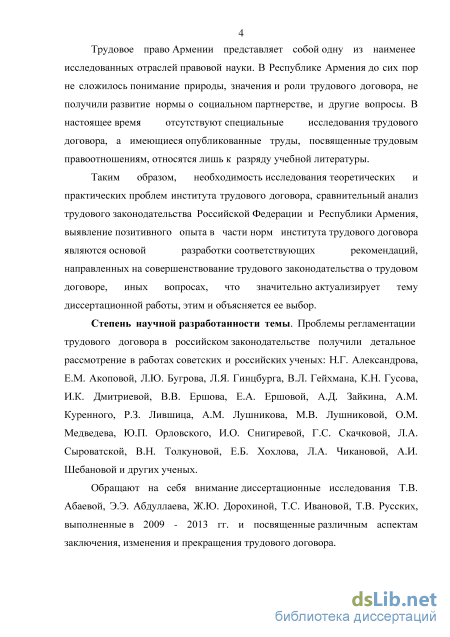 4

Трудовое право Армении представляет собой одну из наименее исследованных отраслей правовой науки. В Республике Армения до сих пор не сложилось понимание природы, значения и роли трудового договора, не получили развитие нормы о социальном партнерстве, и другие вопросы. В настоящее время отсутствуют специальные исследования трудового договора, а имеющиеся опубликованные труды, посвященные трудовым правоотношениям, относятся лишь к разряду учебной литературы.

Таким образом, необходимость исследования теоретических и практических проблем института трудового договора, сравнительный анализ трудового законодательства Российской Федерации и Республики Армения, выявление позитивного опыта в части норм института трудового договора являются основой разработки соответствующих рекомендаций, направленных на совершенствование трудового законодательства о трудовом договоре, иных вопросах, что значительно актуализирует тему диссертационной работы, этим и объясняется ее выбор.

Степень научной разработанности темы. Проблемы регламентации трудового договора в российском законодательстве получили детальное рассмотрение в работах советских и российских ученых: Н.Г. Александрова, Е.М. Акоповой, Л.Ю. Бугрова, Л.Я. Гинцбурга, В.Л. Гейхмана, К.Н. Гусова, И.К. Дмитриевой, В.В. Ершова, Е.А. Ершовой, А.Д. Зайкина, А.М. Куренного, Р.З. Лившица, А.М. Лушникова, М.В. Лушниковой, О.М. Медведева, Ю.П. Орловского, И.О. Снигиревой, Г.С. Скачковой, Л.А. Сыроватской, В.Н. Толкуновой, Е.Б. Хохлова, Л.А. Чикановой, А.И. Шебановой и других ученых.

Обращают на себя внимание диссертационные исследования Т.В. Абаевой, Э.Э. Абдуллаева, Ж.Ю. Дорохиной, Т.С. Ивановой, Т.В. Русских, выполненные в 2009 - 2013 гг. и посвященные различным аспектам заключения, изменения и прекращения трудового договора.

dsLib.net
библиотека диссертаций